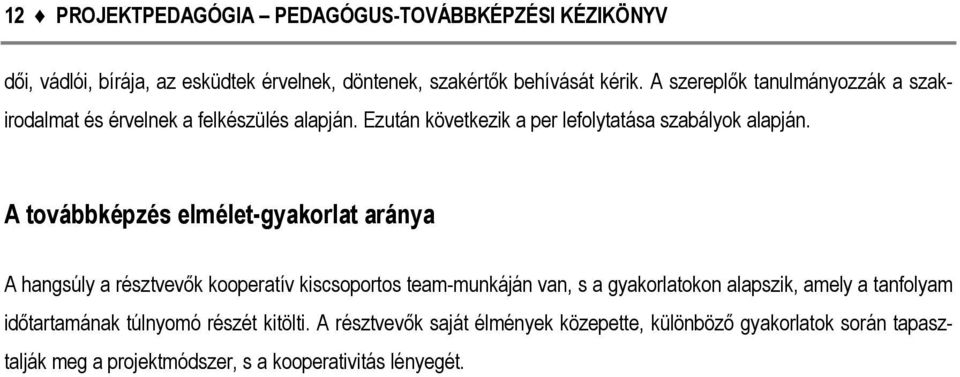 12 ♦ PROJEKTPEDAGÓGIA – PEDAGÓGUS-TOVÁBBKÉPZÉSI KÉZIKÖNYV

dői, vádlói, bírája, az esküdtek érvelnek, döntenek, szakértők behívását kérik. A szereplők tanulmányozzák a szakirodalmat és érvelnek a felkészülés alapján. Ezután következik a per lefolytatása szabályok alapján.

A továbbképzés elmélet-gyakorlat aránya

A hangsúly a résztvevők kooperatív kiscsoportos team-munkáján van, s a gyakorlatokon alapszik, amely a tanfolyam időtartamának túlnyomó részét kitölti. A résztvevők saját élmények közepette, különböző gyakorlatok során tapasztalják meg a projektmódszer, s a kooperativitás lényegét.